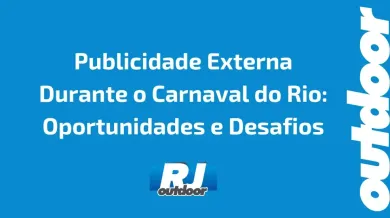 Publicidade Externa Durante o Carnaval do Rio: Oportunidades e Desafios

RJ
outdoor

outdoor